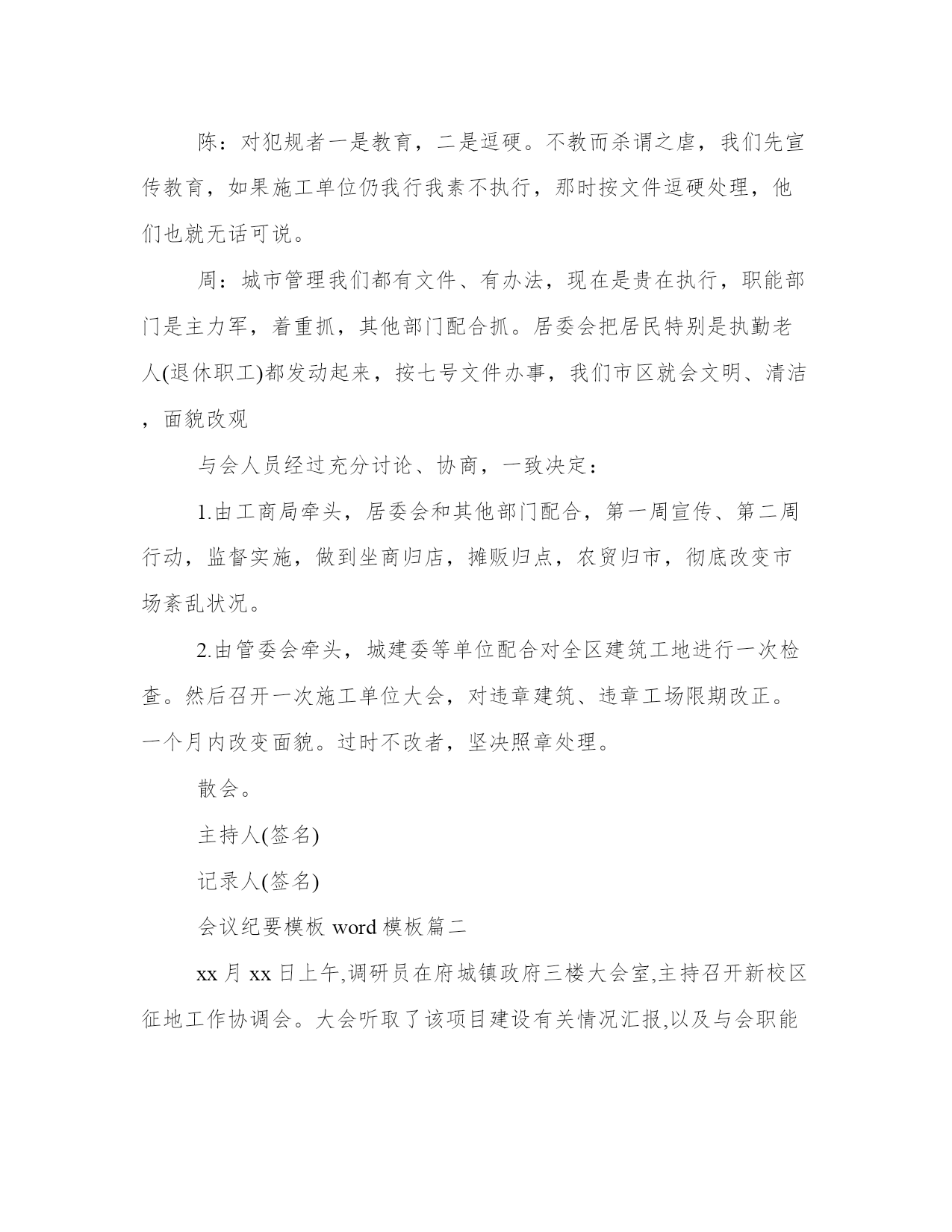 陈：对犯规者一是教育，二是逗硬。不教而杀谓之虐，我们先宣传教育，如果施工单位仍我行我素不执行，那时按文件逗硬处理，他们也就无话可说。

周：城市管理我们都有文件、有办法，现在是贵在执行，职能部门是主力军，着重抓，其他部门配合抓。居委会把居民特别是执勤老人(退休职工)都发动起来，按七号文件办事，我们市区就会文明、清洁，面貌改观

与会人员经过充分讨论、协商，一致决定：

1.由工商局牵头，居委会和其他部门配合，第一周宣传、第二周行动，监督实施，做到坐商归店，摊贩归点，农贸归市，彻底改变市场紊乱状况。

2.由管委会牵头，城建委等单位配合对全区建筑工地进行一次检查。然后召开一次施工单位大会，对违章建筑、违章工场限期改正。一个月内改变面貌。过时不改者，坚决照章处理。

散会。

主持人(签名)

记录人(签名)

会议纪要模板 word 模板篇二

xx 月 xx 日上午,调研员在府城镇政府三楼大会室,主持召开新校区征地工作协调会。大会听取了该项目建设有关情况汇报,以及与会职能